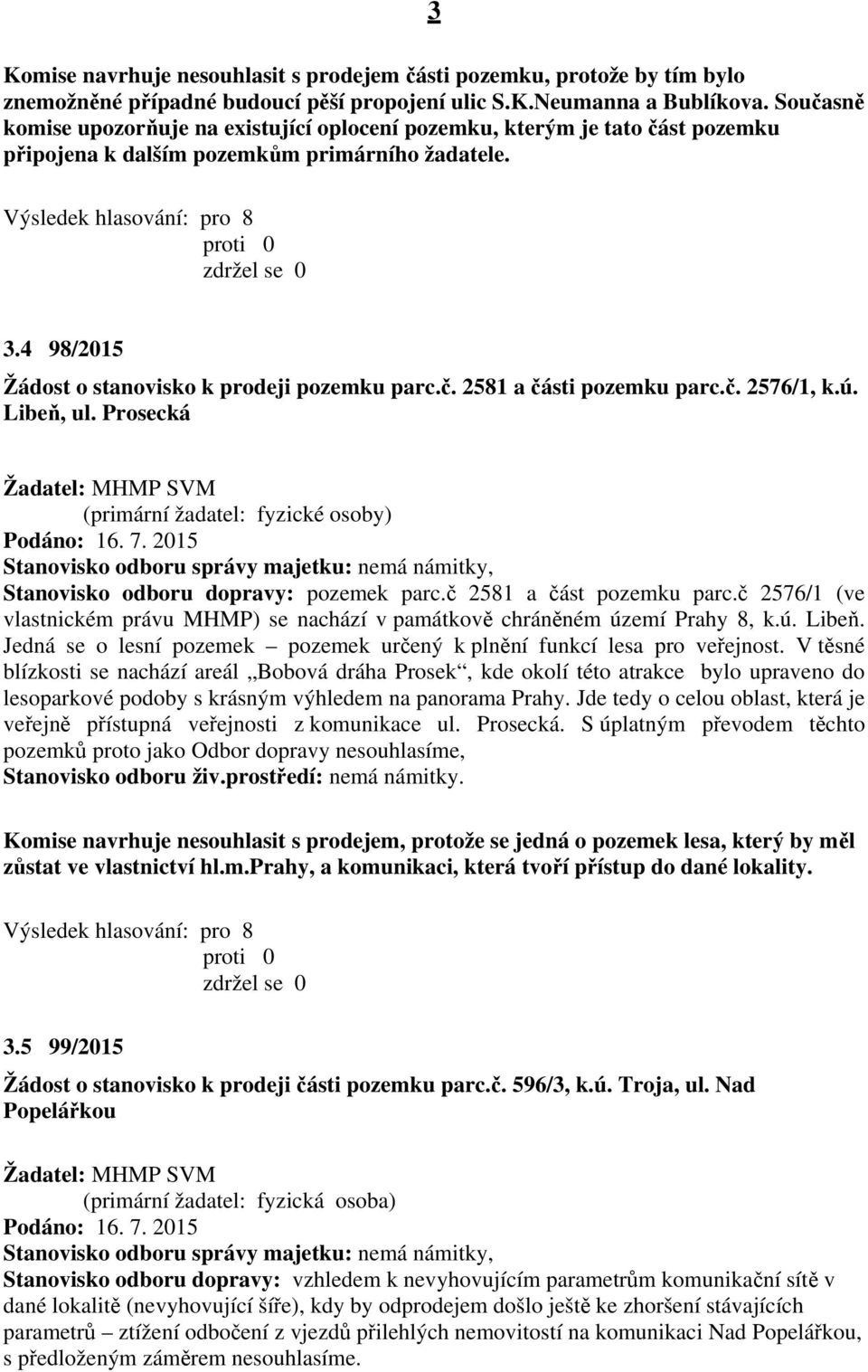 3

Komise navrhuje nesouhlasit s prodejem části pozemku, protože by tím bylo znemožněné případné budoucí pěší propojení ulic S.K.Neumanna a Bublíkova. Současně komise upozorňuje na existující oplocení pozemku, kterým je tato část pozemku připojena k dalším pozemkům primárního žadatele.

Výsledek hlasování: pro 8
proti 0
zdržel se 0

3.4 98/2015

Žádost o stanovisko k prodeji pozemku parc.č. 2581 a části pozemku parc.č. 2576/1, k.ú. Libeň, ul. Prosecká

Žadatel: MHMP SVM
(primární žadatel: fyzické osoby)
Podáno: 16. 7. 2015
Stanovisko odboru správy majetku: nemá námitky,
Stanovisko odboru dopravy: pozemek parc.č 2581 a část pozemku parc.č 2576/1 (ve vlastnickém právu MHMP) se nachází v památkově chráněném území Prahy 8, k.ú. Libeň. Jedná se o lesní pozemek – pozemek určený k plnění funkcí lesa pro veřejnost. V těsné blízkosti se nachází areál „Bobová dráha Prosek“, kde okolí této atrakce bylo upraveno do lesoparkové podoby s krásným výhledem na panorama Prahy. Jde tedy o celou oblast, která je veřejně přístupná veřejnosti z komunikace ul. Prosecká. S úplatným převodem těchto pozemků proto jako Odbor dopravy nesouhlasíme,
Stanovisko odboru živ.prostředí: nemá námitky.

Komise navrhuje nesouhlasit s prodejem, protože se jedná o pozemek lesa, který by měl zůstat ve vlastnictví hl.m.Prahy, a komunikaci, která tvoří přístup do dané lokality.

Výsledek hlasování: pro 8
proti 0
zdržel se 0

3.5 99/2015

Žádost o stanovisko k prodeji části pozemku parc.č. 596/3, k.ú. Troja, ul. Nad Popelářkou

Žadatel: MHMP SVM
(primární žadatel: fyzická osoba)
Podáno: 16. 7. 2015
Stanovisko odboru správy majetku: nemá námitky,
Stanovisko odboru dopravy: vzhledem k nevyhovujícím parametrům komunikační sítě v dané lokalitě (nevyhovující šíře), kdy by odprodejem došlo ještě ke zhoršení stávajících parametrů – ztížení odbočení z vjezdů přilehlých nemovitostí na komunikaci Nad Popelářkou, s předloženým záměrem nesouhlasíme.